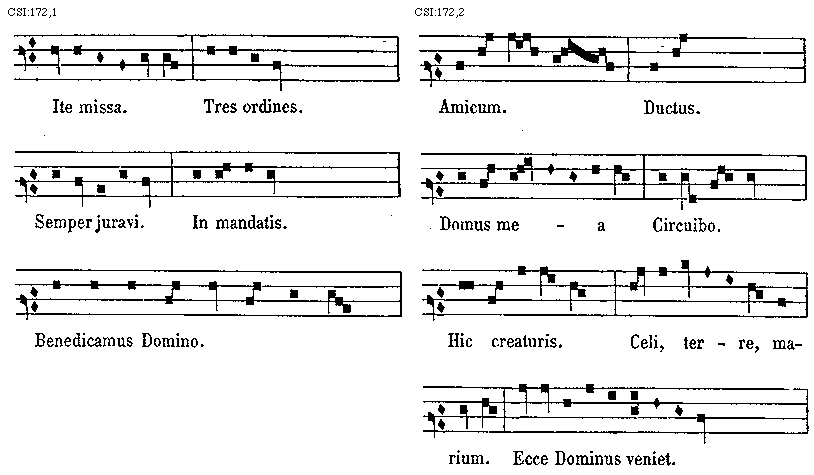 CSI:172,1

Ite missa. Tres ordines.

Semper juravi. In mandatis.

Benedicamus Domino.

CSI:172,2

Amicum. Ductus.

Domus me - a Circuibo.

Hic creaturis. Celi, ter - re, ma-

rium. Ecce Dominus veniet.